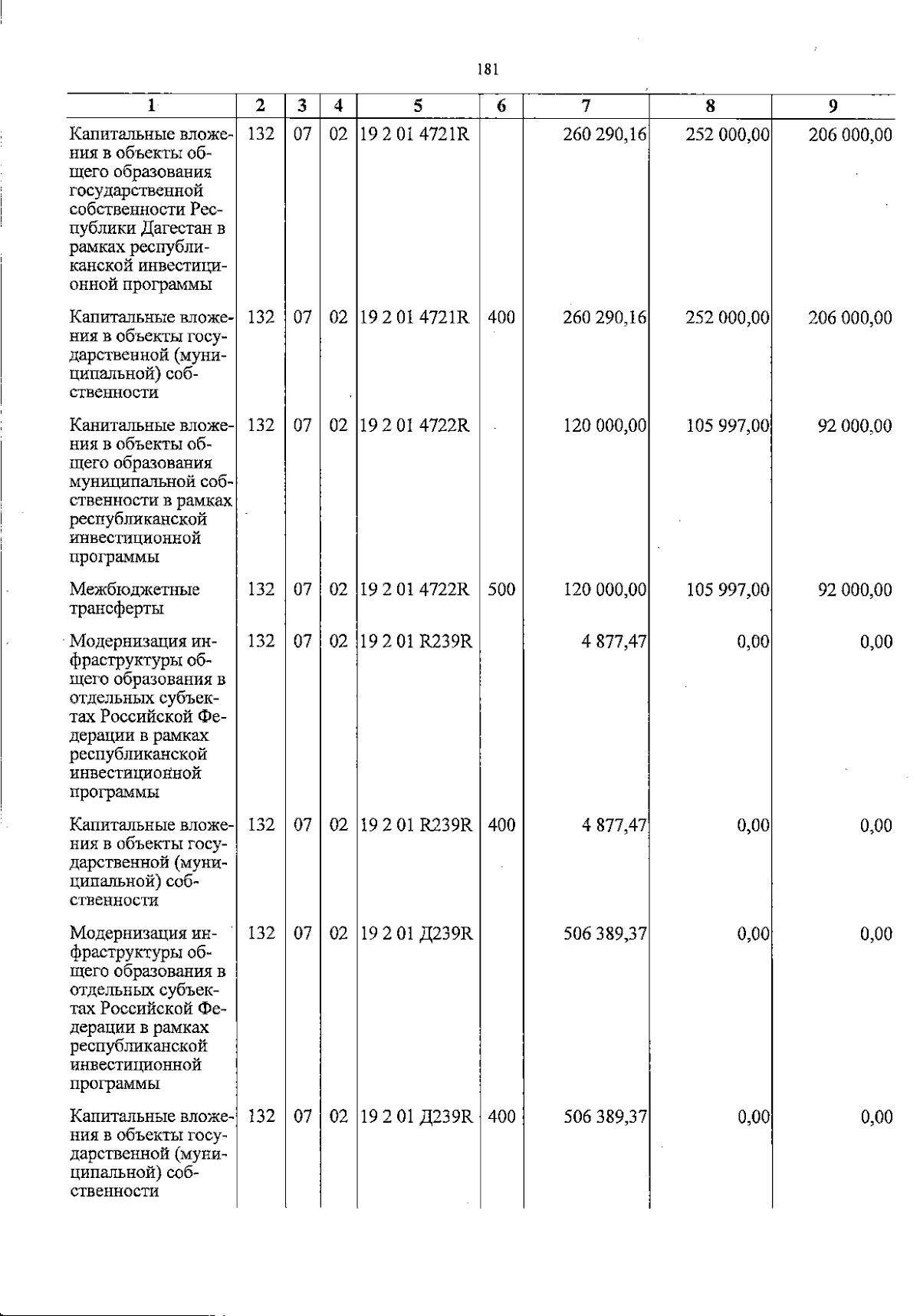 181

| 1 | 2 | 3 | 4 | 5 | 6 | 7 | 8 | 9 |
|---|---|---|---|---|---|---|---|---|
| Капитальные вложения в объекты общего образования государственной собственности Республики Дагестан в рамках республиканской инвестиционной программы | 132 | 07 | 02 | 19 2 01 4721R |  | 260 290,16 | 252 000,00 | 206 000,00 |
| Капитальные вложения в объекты государственной (муниципальной) собственности | 132 | 07 | 02 | 19 2 01 4721R | 400 | 260 290,16 | 252 000,00 | 206 000,00 |
| Канитальные вложения в объекты общего образования муниципальной собственности в рамках республиканской инвестиционной программы | 132 | 07 | 02 | 19 2 01 4722R |  | 120 000,00 | 105 997,00 | 92 000,00 |
| Межбюджетные трансферты | 132 | 07 | 02 | 19 2 01 4722R | 500 | 120 000,00 | 105 997,00 | 92 000,00 |
| Модернизация инфраструктуры общего образования в отдельных субъектах Российской Федерации в рамках республиканской инвестиционной программы | 132 | 07 | 02 | 19 2 01 R239R |  | 4 877,47 | 0,00 | 0,00 |
| Капитальные вложения в объекты государственной (муниципальной) собственности | 132 | 07 | 02 | 19 2 01 R239R | 400 | 4 877,47 | 0,00 | 0,00 |
| Модернизация инфраструктуры общего образования в отдельных субъектах Российской Федерации в рамках республиканской инвестиционной программы | 132 | 07 | 02 | 19 2 01 Д239R |  | 506 389,37 | 0,00 | 0,00 |
| Капитальные вложения в объекты государственной (муниципальной) собственности | 132 | 07 | 02 | 19 2 01 Д239R | 400 | 506 389,37 | 0,00 | 0,00 |